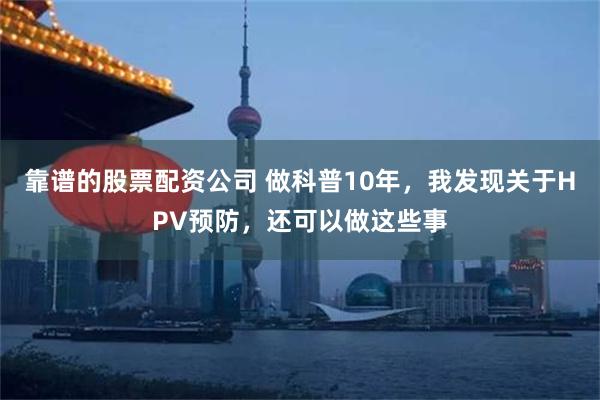 靠谱的股票配资公司 做科普10年，我发现关于HPV预防，还可以做这些事